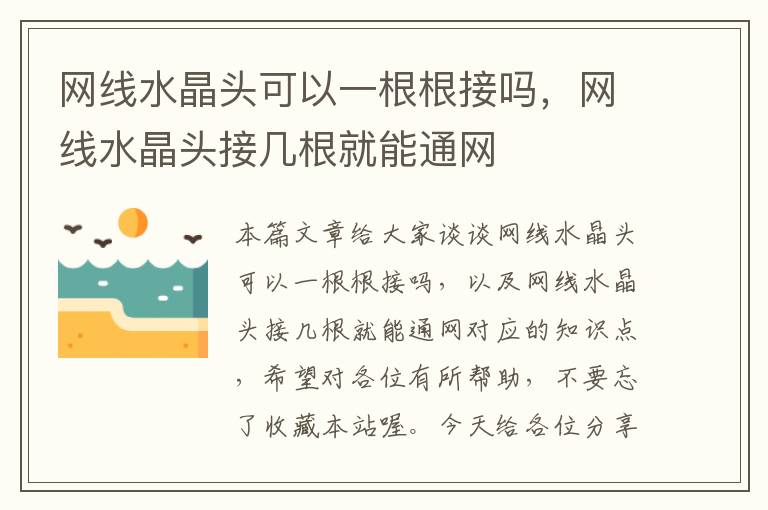 网线水晶头可以一根根接吗，网线水晶头接几根就能通网

本篇文章给大家谈谈网线水晶头可以一根根接吗，以及网线水晶头接几根就能通网对应的知识点，希望对各位有所帮助，不要忘了收藏本站喔。今天给各位分享